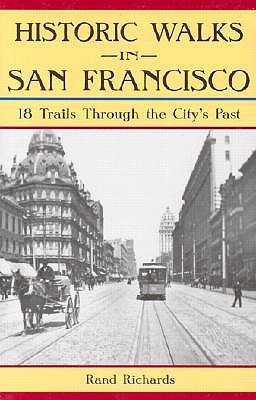 HISTORIC WALKS
IN
SAN FRANCISCO

18 Trails Through the City's Past

Rand Richards